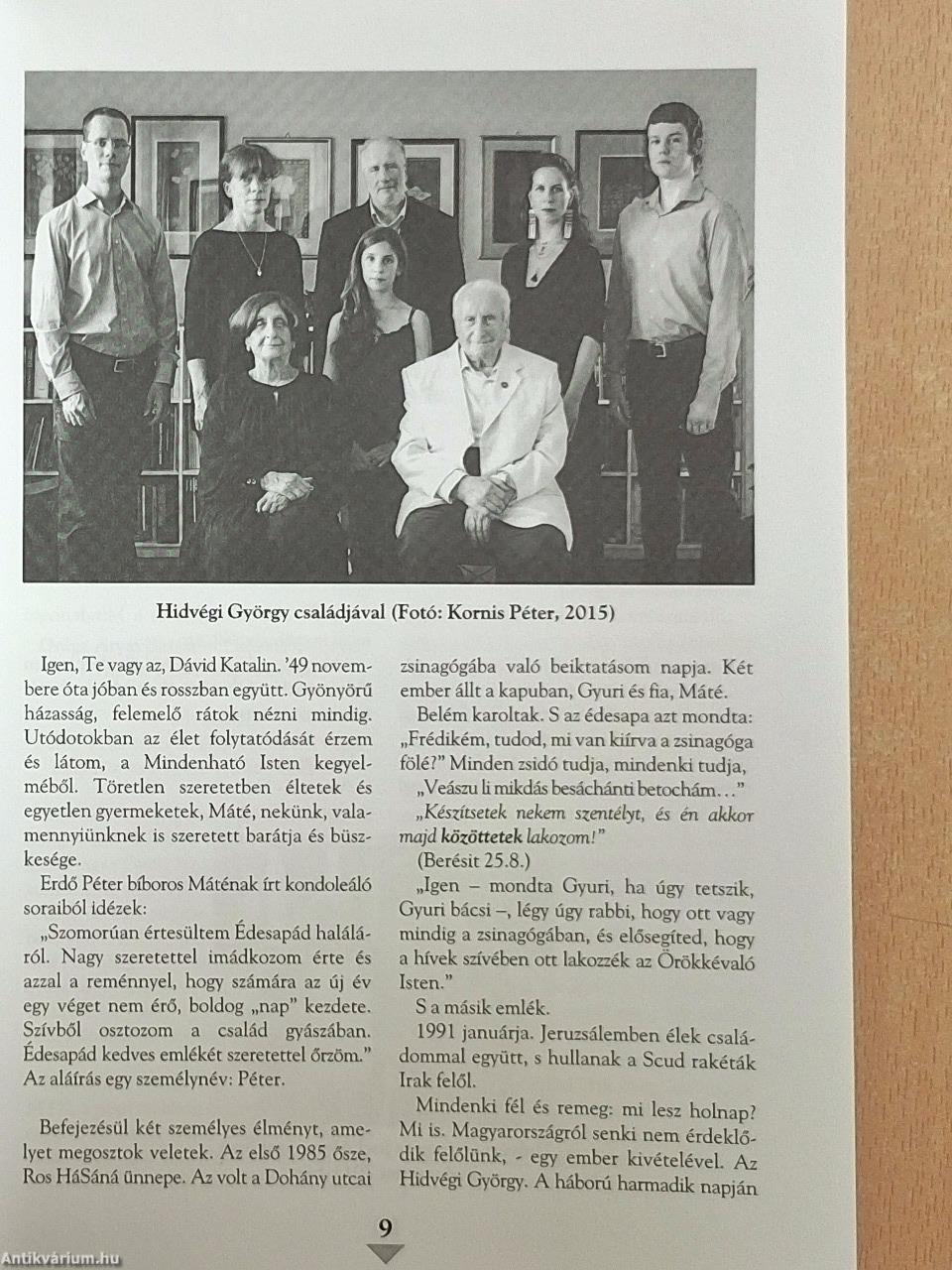 Hidvégi György családjával (Fotó: Kornis Péter, 2015)

Igen, Te vagy az, Dávid Katalin. '49 novembere óta jóban és rosszban együtt. Gyönyörű házasság, felemelő rátok nézni mindig. Utódotokban az élet folytatódását érzem és látom, a Mindenható Isten kegyelméből. Töretlen szeretetben éltetek és egyetlen gyermeketek, Máté, nekünk, valamennyiünknek is szeretett barátja és büszkesége.

Erdő Péter bíboros Máténak írt kondoleáló soraiból idézek:

„Szomorúan értesültem Édesapád haláláról. Nagy szeretettel imádkozom érte és azzal a reménnyel, hogy számára az új év egy véget nem érő, boldog „nap" kezdete. Szívből osztozom a család gyászában. Édesapád kedves emlékét szeretettel őrzöm." Az aláírás egy személynév: Péter.

Befejezésül két személyes élményt, amelyet megosztok veletek. Az első 1985 ősze, Ros HáSáná ünnepe. Az volt a Dohány utcai zsinagógába való beiktatásom napja. Két ember állt a kapuban, Gyuri és fia, Máté.

Belém karoltak. S az édesapa azt mondta: „Frédikém, tudod, mi van kiírva a zsinagóga fölé?" Minden zsidó tudja, mindenki tudja,

„Veászu li mikdás besáchánti betochám…"

„Készítsetek nekem szentélyt, és én akkor majd közöttetek lakozom!"

(Berésit 25.8.)

„Igen – mondta Gyuri, ha úgy tetszik, Gyuri bácsi –, légy úgy rabbi, hogy ott vagy mindig a zsinagógában, és elősegíted, hogy a hívek szívében ott lakozzék az Örökkévaló Isten."

S a másik emlék.

1991 januárja. Jeruzsálemben élek családommal együtt, s hullanak a Scud rakéták Irak felől.

Mindenki fél és remeg: mi lesz holnap? Mi is. Magyarországról senki nem érdeklődik felőlünk, - egy ember kivételével. Az Hidvégi György. A háború harmadik napján

9

Antikvárium.hu